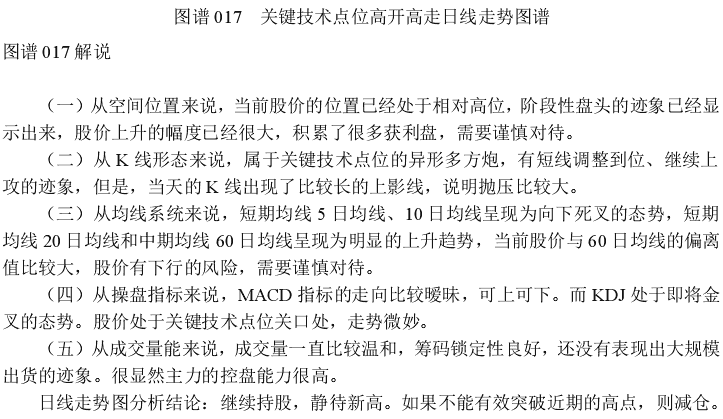 图谱 017　关键技术点位高开高走日线走势图谱

图谱 017 解说

（一）从空间位置来说，当前股价的位置已经处于相对高位，阶段性盘头的迹象已经显示出来，股价上升的幅度已经很大，积累了很多获利盘，需要谨慎对待。

（二）从 K 线形态来说，属于关键技术点位的异形多方炮，有短线调整到位、继续上攻的迹象，但是，当天的 K 线出现了比较长的上影线，说明抛压比较大。

（三）从均线系统来说，短期均线 5 日均线、10 日均线呈现为向下死叉的态势，短期均线 20 日均线和中期均线 60 日均线呈现为明显的上升趋势，当前股价与 60 日均线的偏离值比较大，股价有下行的风险，需要谨慎对待。

（四）从操盘指标来说，MACD 指标的走向比较暧昧，可上可下。而 KDJ 处于即将金叉的态势。股价处于关键技术点位关口处，走势微妙。

（五）从成交量能来说，成交量一直比较温和，筹码锁定性良好，还没有表现出大规模出货的迹象。很显然主力的控盘能力很高。

日线走势图分析结论：继续持股，静待新高。如果不能有效突破近期的高点，则减仓。